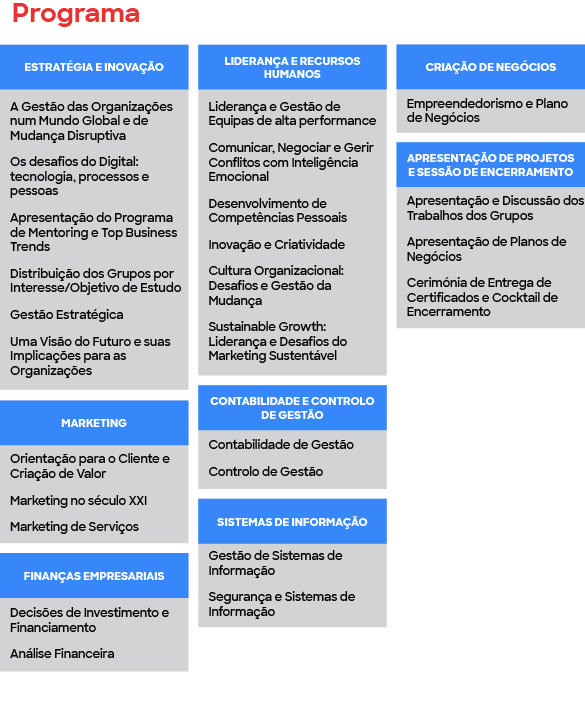 Programa

ESTRATÉGIA E INOVAÇÃO

A Gestão das Organizações num Mundo Global e de Mudança Disruptiva

Os desafios do Digital: tecnologia, processos e pessoas

Apresentação do Programa de Mentoring e Top Business Trends

Distribuição dos Grupos por Interesse/Objetivo de Estudo

Gestão Estratégica

Uma Visão do Futuro e suas Implicações para as Organizações

MARKETING

Orientação para o Cliente e Criação de Valor

Marketing no século XXI

Marketing de Serviços

FINANÇAS EMPRESARIAIS

Decisões de Investimento e Financiamento

Análise Financeira

LIDERANÇA E RECURSOS HUMANOS

Liderança e Gestão de Equipas de alta performance

Comunicar, Negociar e Gerir Conflitos com Inteligência Emocional

Desenvolvimento de Competências Pessoais

Inovação e Criatividade

Cultura Organizacional: Desafios e Gestão da Mudança

Sustainable Growth: Liderança e Desafios do Marketing Sustentável

CONTABILIDADE E CONTROLO DE GESTÃO

Contabilidade de Gestão

Controlo de Gestão

SISTEMAS DE INFORMAÇÃO

Gestão de Sistemas de Informação

Segurança e Sistemas de Informação

CRIAÇÃO DE NEGÓCIOS

Empreendedorismo e Plano de Negócios

APRESENTAÇÃO DE PROJETOS E SESSÃO DE ENCERRAMENTO

Apresentação e Discussão dos Trabalhos dos Grupos

Apresentação de Planos de Negócios

Cerimónia de Entrega de Certificados e Cocktail de Encerramento